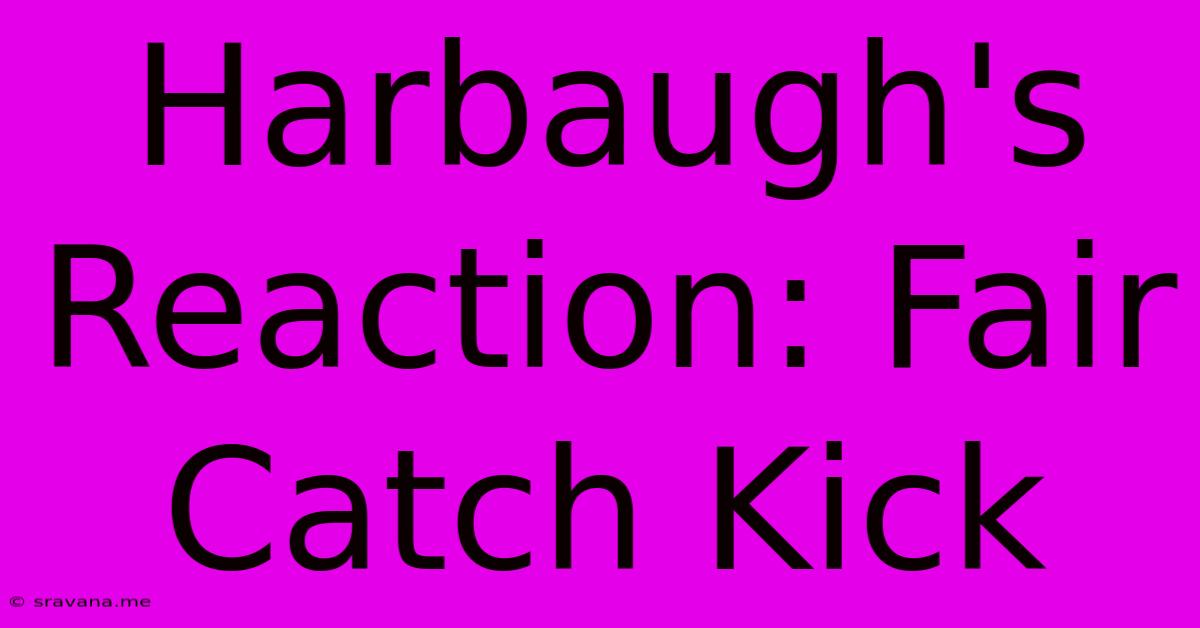 Harbaugh's Reaction: Fair Catch Kick

© sravana.me